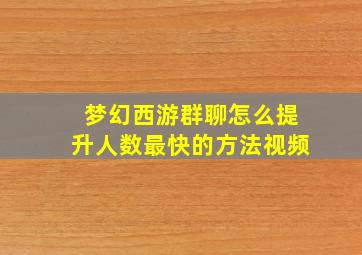 梦幻西游群聊怎么提升人数最快的方法视频